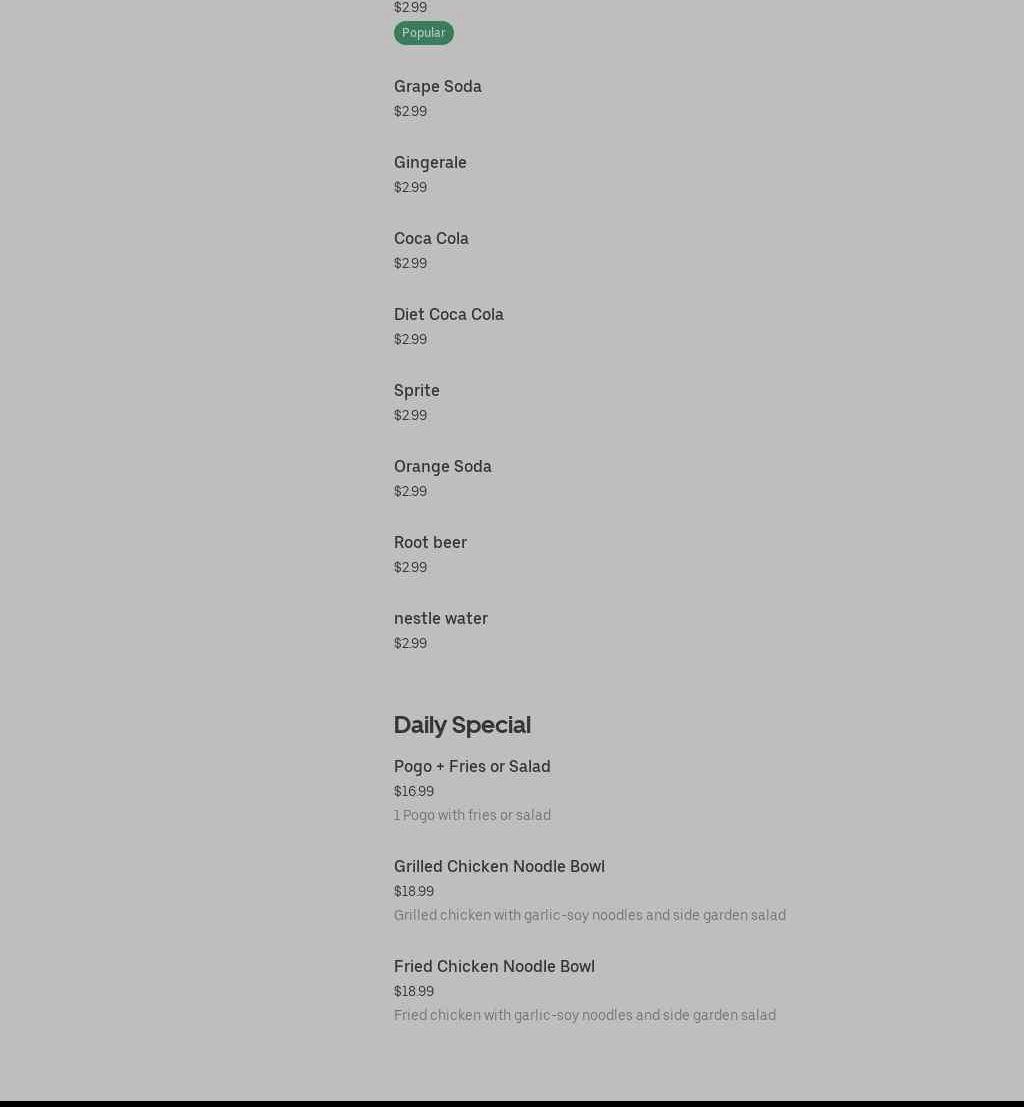 $2.99
Popular

Grape Soda
$2.99

Gingerale
$2.99

Coca Cola
$2.99

Diet Coca Cola
$2.99

Sprite
$2.99

Orange Soda
$2.99

Root beer
$2.99

nestle water
$2.99

Daily Special

Pogo + Fries or Salad
$16.99
1 Pogo with fries or salad

Grilled Chicken Noodle Bowl
$18.99
Grilled chicken with garlic-soy noodles and side garden salad

Fried Chicken Noodle Bowl
$18.99
Fried chicken with garlic-soy noodles and side garden salad